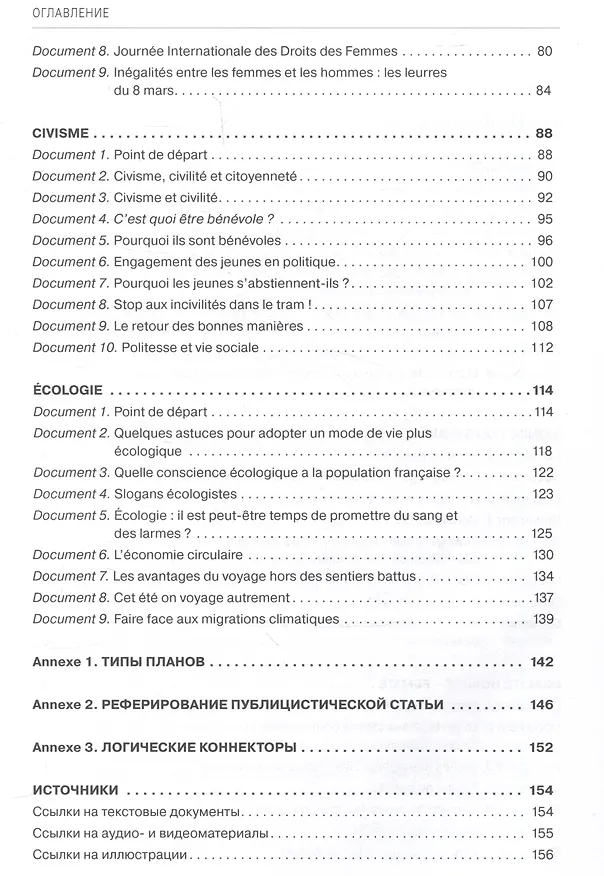 ОГЛАВЛЕНИЕ

Document 8. Journée Internationale des Droits des Femmes 80
Document 9. Inégalités entre les femmes et les hommes : les leurres du 8 mars 84

CIVISME 88
Document 1. Point de départ 88
Document 2. Civisme, civilité et citoyenneté 90
Document 3. Civisme et civilité 92
Document 4. C'est quoi être bénévole ? 95
Document 5. Pourquoi ils sont bénévoles 96
Document 6. Engagement des jeunes en politique 100
Document 7. Pourquoi les jeunes s'abstiennent-ils ? 102
Document 8. Stop aux incivilités dans le tram ! 107
Document 9. Le retour des bonnes manières 108
Document 10. Politesse et vie sociale 112

ÉCOLOGIE 114
Document 1. Point de départ 114
Document 2. Quelques astuces pour adopter un mode de vie plus écologique 118
Document 3. Quelle conscience écologique a la population française ? 122
Document 4. Slogans écologistes 123
Document 5. Écologie : il est peut-être temps de promettre du sang et des larmes ? 125
Document 6. L'économie circulaire 130
Document 7. Les avantages du voyage hors des sentiers battus 134
Document 8. Cet été on voyage autrement 137
Document 9. Faire face aux migrations climatiques 139

Annexe 1. ТИПЫ ПЛАНОВ 142

Annexe 2. РЕФЕРИРОВАНИЕ ПУБЛИЦИСТИЧЕСКОЙ СТАТЬИ 146

Annexe 3. ЛОГИЧЕСКИЕ КОННЕКТОРЫ 152

ИСТОЧНИКИ 154
Ссылки на текстовые документы 154
Ссылки на аудио- и видеоматериалы 155
Ссылки на иллюстрации 156